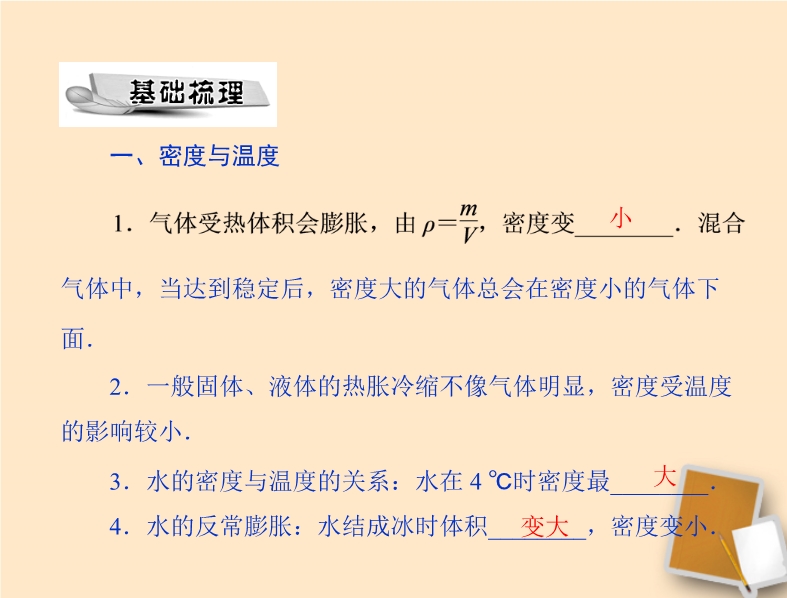 基础梳理

一、密度与温度

1．气体受热体积会膨胀，由$\rho=\frac{m}{V}$，密度变小．混合气体中，当达到稳定后，密度大的气体总会在密度小的气体下面．

2．一般固体、液体的热胀冷缩不像气体明显，密度受温度的影响较小．

3．水的密度与温度的关系：水在4℃时密度最大．

4．水的反常膨胀：水结成冰时体积变大，密度变小．